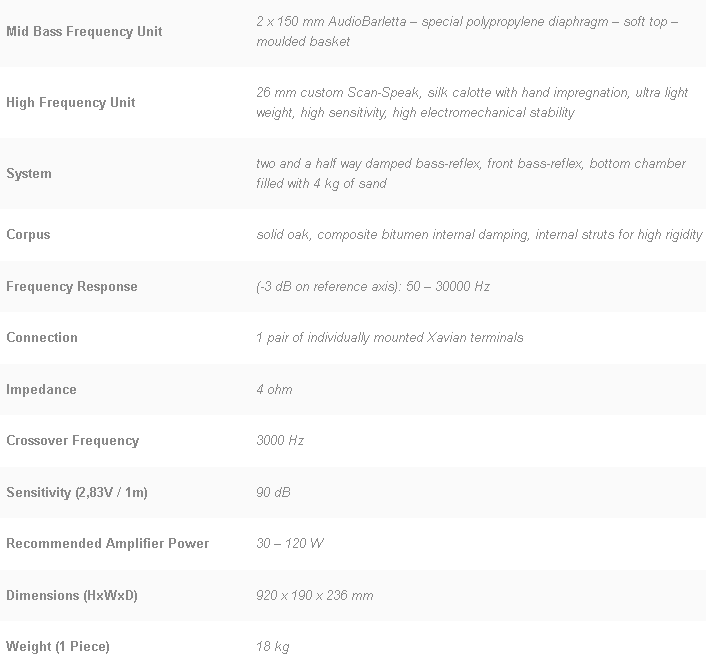 | | |
|---|---|
| Mid Bass Frequency Unit | 2 x 150 mm AudioBarletta – special polypropylene diaphragm – soft top – moulded basket |
| High Frequency Unit | 26 mm custom Scan-Speak, silk calotte with hand impregnation, ultra light weight, high sensitivity, high electromechanical stability |
| System | two and a half way damped bass-reflex, front bass-reflex, bottom chamber filled with 4 kg of sand |
| Corpus | solid oak, composite bitumen internal damping, internal struts for high rigidity |
| Frequency Response | (-3 dB on reference axis): 50 – 30000 Hz |
| Connection | 1 pair of individually mounted Xavian terminals |
| Impedance | 4 ohm |
| Crossover Frequency | 3000 Hz |
| Sensitivity (2,83V / 1m) | 90 dB |
| Recommended Amplifier Power | 30 – 120 W |
| Dimensions (HxWxD) | 920 x 190 x 236 mm |
| Weight (1 Piece) | 18 kg |